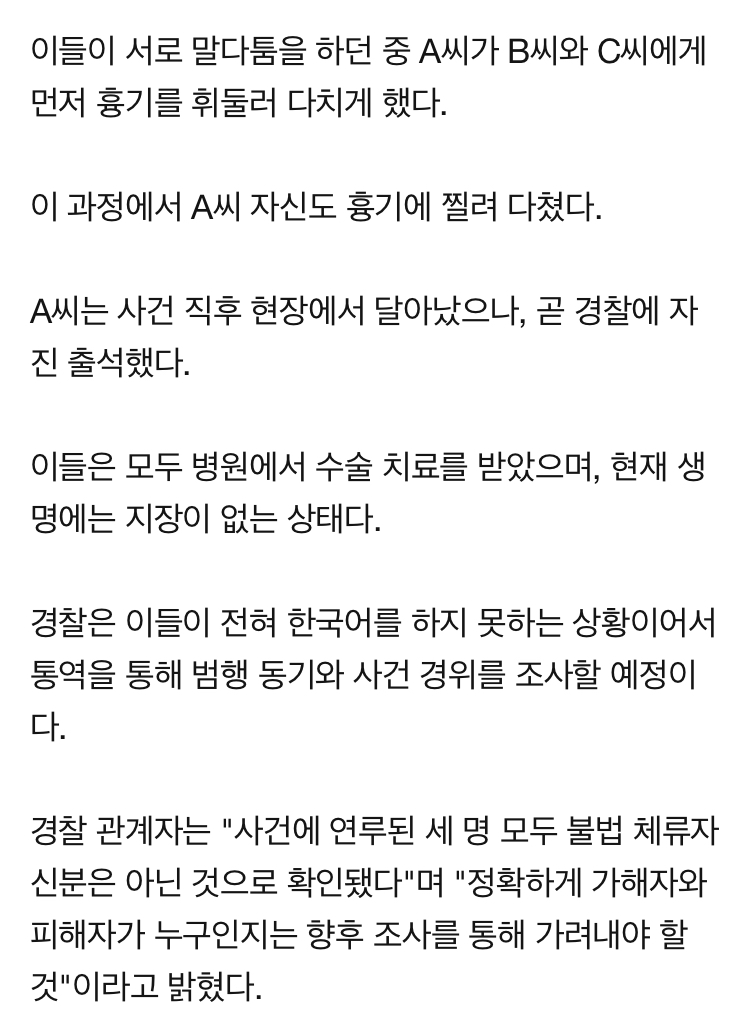 이들이 서로 말다툼을 하던 중 A씨가 B씨와 C씨에게 먼저 흉기를 휘둘러 다치게 했다.

이 과정에서 A씨 자신도 흉기에 찔려 다쳤다.

A씨는 사건 직후 현장에서 달아났으나, 곧 경찰에 자진 출석했다.

이들은 모두 병원에서 수술 치료를 받았으며, 현재 생명에는 지장이 없는 상태다.

경찰은 이들이 전혀 한국어를 하지 못하는 상황이어서 통역을 통해 범행 동기와 사건 경위를 조사할 예정이다.

경찰 관계자는 "사건에 연루된 세 명 모두 불법 체류자 신분은 아닌 것으로 확인됐다"며 "정확하게 가해자와 피해자가 누구인지는 향후 조사를 통해 가려내야 할 것"이라고 밝혔다.